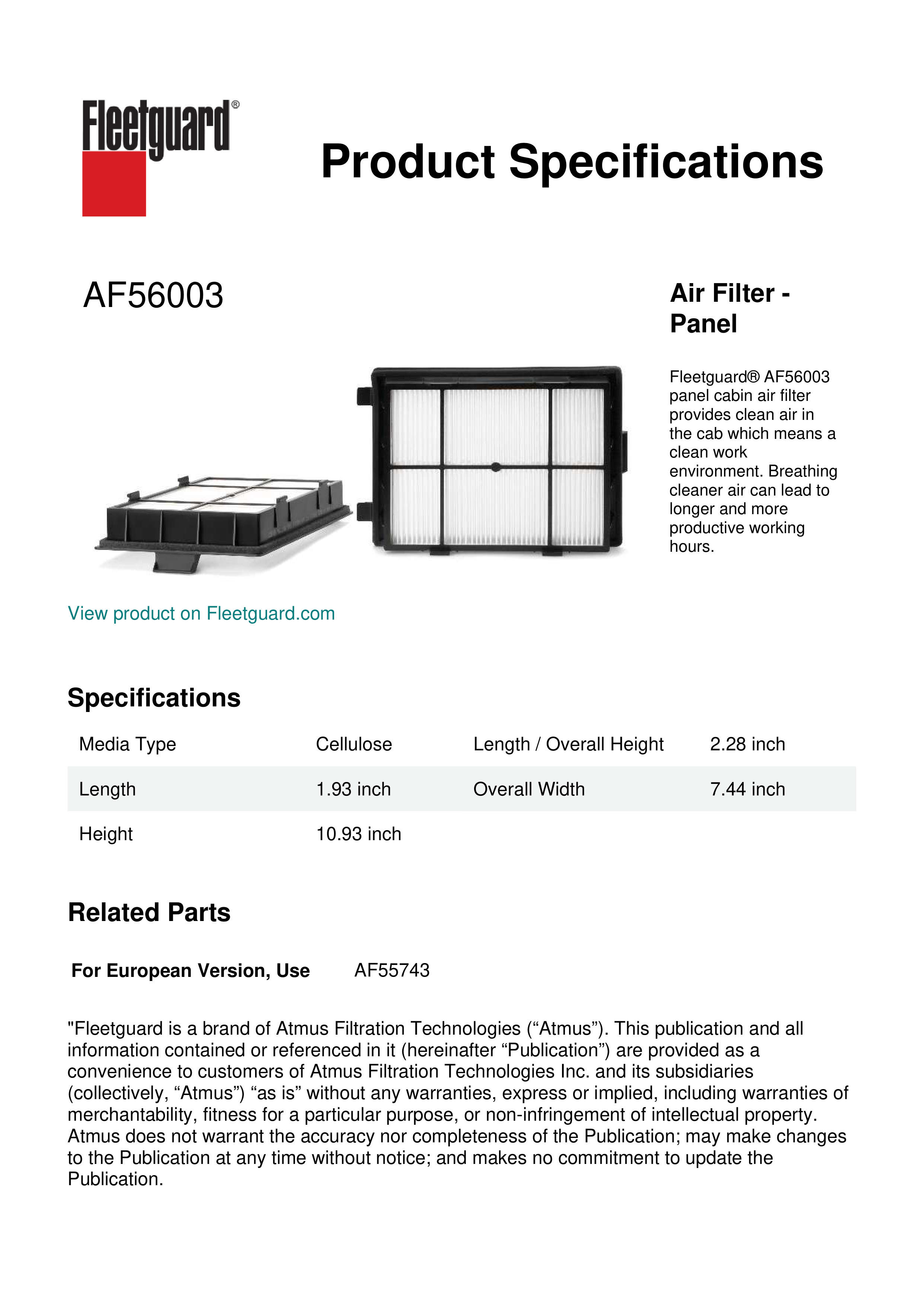 Fleetguard®

Product Specifications

AF56003

Air Filter - Panel

Fleetguard® AF56003 panel cabin air filter provides clean air in the cab which means a clean work environment. Breathing cleaner air can lead to longer and more productive working hours.

View product on Fleetguard.com

Specifications

| Media Type | Cellulose | Length / Overall Height | 2.28 inch |
|---|---|---|---|
| Length | 1.93 inch | Overall Width | 7.44 inch |
| Height | 10.93 inch | | |

Related Parts

For European Version, Use AF55743

"Fleetguard is a brand of Atmus Filtration Technologies (“Atmus”). This publication and all information contained or referenced in it (hereinafter “Publication”) are provided as a convenience to customers of Atmus Filtration Technologies Inc. and its subsidiaries (collectively, “Atmus”) “as is” without any warranties, express or implied, including warranties of merchantability, fitness for a particular purpose, or non-infringement of intellectual property. Atmus does not warrant the accuracy nor completeness of the Publication; may make changes to the Publication at any time without notice; and makes no commitment to update the Publication.